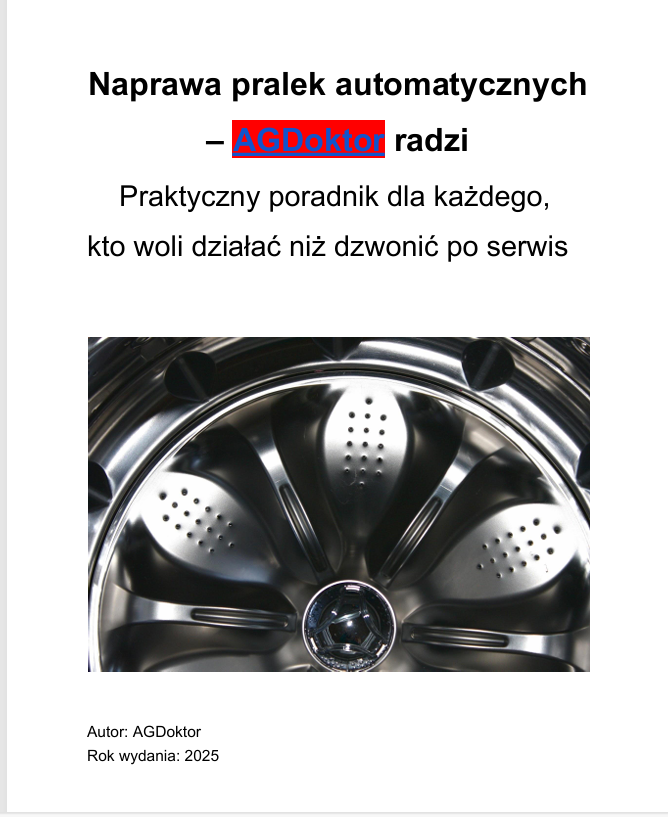 Naprawa pralek automatycznych
– AGDoktor radzi

Praktyczny poradnik dla każdego,
kto woli działać niż dzwonić po serwis

Autor: AGDoktor
Rok wydania: 2025